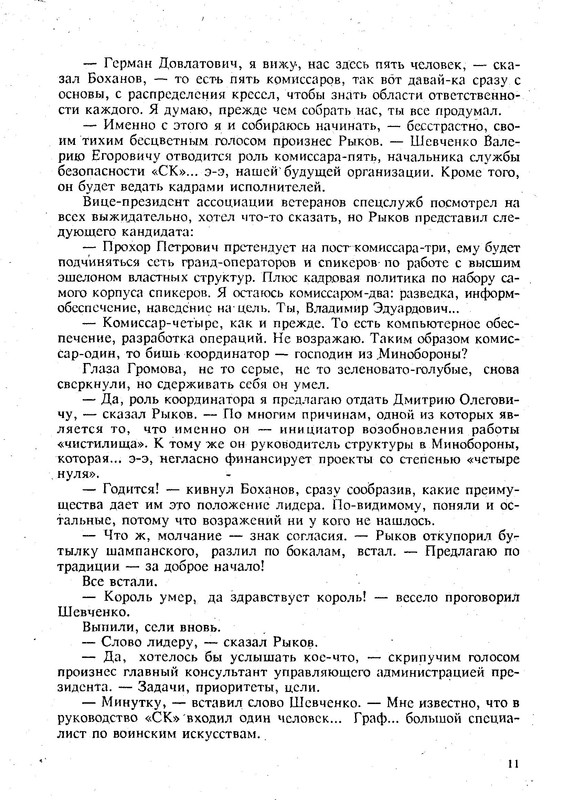 — Герман Довлатович, я вижу, нас здесь пять человек, — сказал Боханов, — то есть пять комиссаров, так вот давай-ка сразу с основы, с распределения кресел, чтобы знать области ответственности каждого. Я думаю, прежде чем собрать нас, ты все продумал.

— Именно с этого я и собираюсь начинать, — бесстрастно, своим тихим бесцветным голосом произнес Рыков. — Шевченко Валерию Егоровичу отводится роль комиссара-пять, начальника службы безопасности «СК»... э-э, нашей будущей организации. Кроме того, он будет ведать кадрами исполнителей.

Вице-президент ассоциации ветеранов спецслужб посмотрел на всех выжидательно, хотел что-то сказать, но Рыков представил следующего кандидата:

— Прохор Петрович претендует на пост комиссара-три, ему будет подчиняться сеть гранд-операторов и спикеров по работе с высшим эшелоном властных структур. Плюс кадровая политика по набору самого корпуса спикеров. Я остаюсь комиссаром-два: разведка, информобеспечение, наведение на цель. Ты, Владимир Эдуардович...

— Комиссар-четыре, как и прежде. То есть компьютерное обеспечение, разработка операций. Не возражаю. Таким образом комиссар-один, то бишь координатор — господин из Минобороны?

Глаза Громова, не то серые, не то зеленовато-голубые, снова сверкнули, но сдерживать себя он умел.

— Да, роль координатора я предлагаю отдать Дмитрию Олеговичу, — сказал Рыков. — По многим причинам, одной из которых является то, что именно он — инициатор возобновления работы «чистилища». К тому же он руководитель структуры в Минобороны, которая... э-э, негласно финансирует проекты со степенью «четыре нуля».

— Годится! — кивнул Боханов, сразу сообразив, какие преимущества дает им это положение лидера. По-видимому, поняли и остальные, потому что возражений ни у кого не нашлось.

— Что ж, молчание — знак согласия. — Рыков откупорил бутылку шампанского, разлил по бокалам, встал. — Предлагаю по традиции — за доброе начало!

Все встали.

— Король умер, да здравствует король! — весело проговорил Шевченко.

Выпили, сели вновь.

— Слово лидеру, — сказал Рыков.

— Да, хотелось бы услышать кое-что, — скрипучим голосом произнес главный консультант управляющего администрацией президента. — Задачи, приоритеты, цели.

— Минутку, — вставил слово Шевченко. — Мне известно, что в руководство «СК» входил один человек... Граф... большой специалист по воинским искусствам.

11